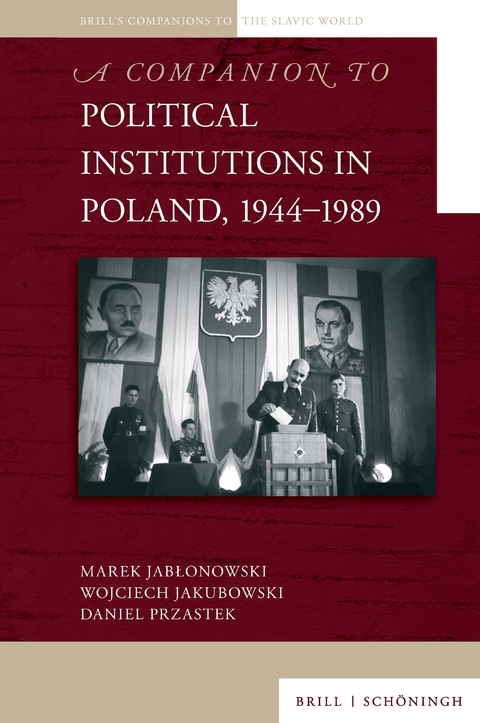 BRILL'S COMPANIONS TO THE SLAVIC WORLD

A COMPANION TO
POLITICAL INSTITUTIONS IN POLAND, 1944–1989

MAREK JABŁONOWSKI
WOJCIECH JAKUBOWSKI
DANIEL PRZASTEK

BRILL | SCHÖNINGH